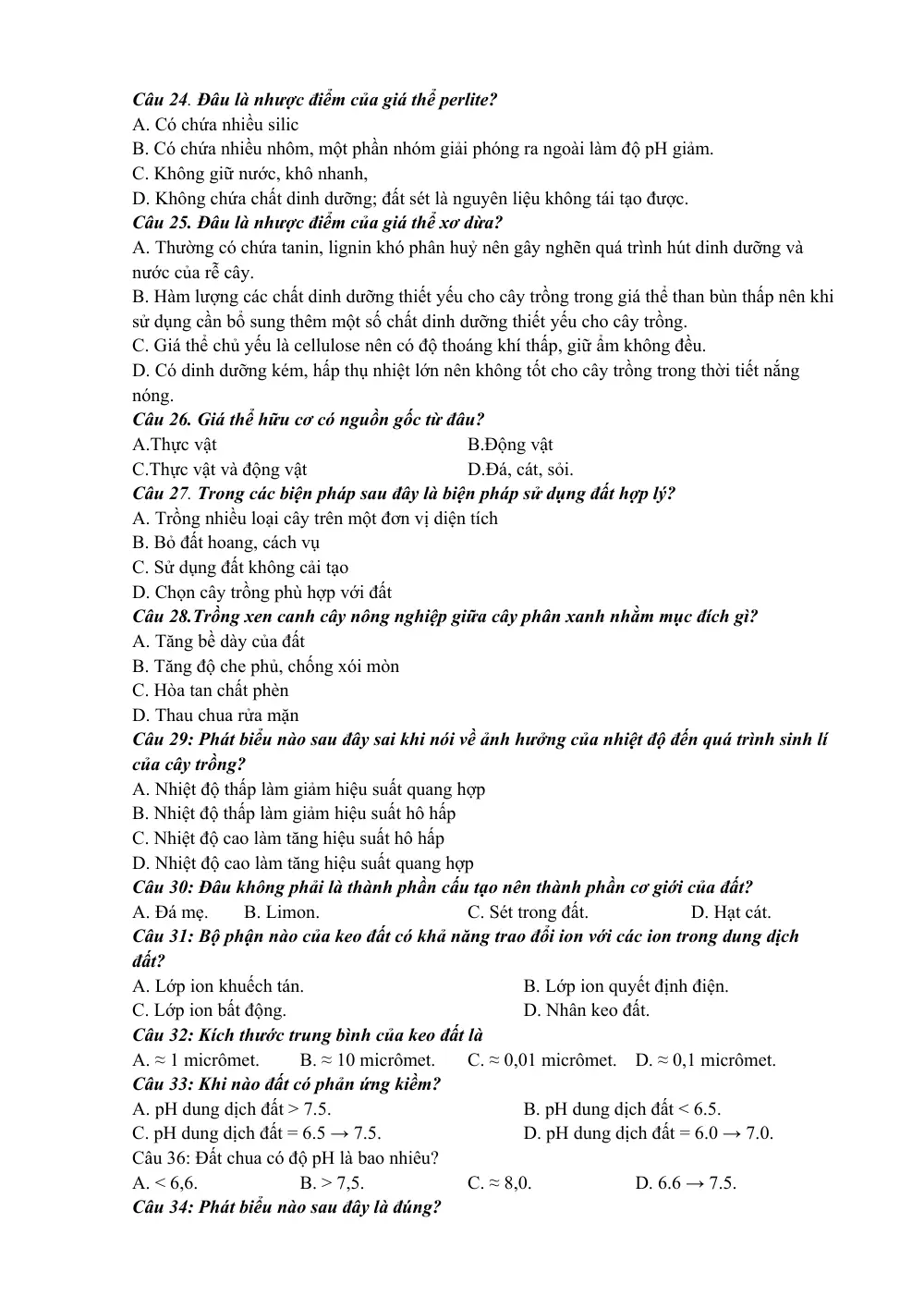 Câu 24. Đâu là nhược điểm của giá thể perlite?
A. Có chứa nhiều silic
B. Có chứa nhiều nhôm, một phần nhóm giải phóng ra ngoài làm độ pH giảm.
C. Không giữ nước, khô nhanh,
D. Không chứa chất dinh dưỡng; đất sét là nguyên liệu không tái tạo được.
Câu 25. Đâu là nhược điểm của giá thể xơ dừa?
A. Thường có chứa tanin, lignin khó phân huỷ nên gây nghẽn quá trình hút dinh dưỡng và nước của rễ cây.
B. Hàm lượng các chất dinh dưỡng thiết yếu cho cây trồng trong giá thể than bùn thấp nên khi sử dụng cần bổ sung thêm một số chất dinh dưỡng thiết yếu cho cây trồng.
C. Giá thể chủ yếu là cellulose nên có độ thoáng khí thấp, giữ ẩm không đều.
D. Có dinh dưỡng kém, hấp thụ nhiệt lớn nên không tốt cho cây trồng trong thời tiết nắng nóng.
Câu 26. Giá thể hữu cơ có nguồn gốc từ đâu?
A.Thực vật
B.Động vật
C.Thực vật và động vật
D.Đá, cát, sỏi.
Câu 27. Trong các biện pháp sau đây là biện pháp sử dụng đất hợp lý?
A. Trồng nhiều loại cây trên một đơn vị diện tích
B. Bỏ đất hoang, cách vụ
C. Sử dụng đất không cải tạo
D. Chọn cây trồng phù hợp với đất
Câu 28.Trồng xen canh cây nông nghiệp giữa cây phân xanh nhằm mục đích gì?
A. Tăng bề dày của đất
B. Tăng độ che phủ, chống xói mòn
C. Hòa tan chất phèn
D. Thau chua rửa mặn
Câu 29: Phát biểu nào sau đây sai khi nói về ảnh hưởng của nhiệt độ đến quá trình sinh lí của cây trồng?
A. Nhiệt độ thấp làm giảm hiệu suất quang hợp
B. Nhiệt độ thấp làm giảm hiệu suất hô hấp
C. Nhiệt độ cao làm tăng hiệu suất hô hấp
D. Nhiệt độ cao làm tăng hiệu suất quang hợp
Câu 30: Đâu không phải là thành phần cấu tạo nên thành phần cơ giới của đất?
A. Đá mẹ. B. Limon. C. Sét trong đất. D. Hạt cát.
Câu 31: Bộ phận nào của keo đất có khả năng trao đổi ion với các ion trong dung dịch đất?
A. Lớp ion khuếch tán.
B. Lớp ion quyết định điện.
C. Lớp ion bất động.
D. Nhân keo đất.
Câu 32: Kích thước trung bình của keo đất là
A. ≈ 1 micrômet. B. ≈ 10 micrômet. C. ≈ 0,01 micrômet. D. ≈ 0,1 micrômet.
Câu 33: Khi nào đất có phản ứng kiềm?
A. pH dung dịch đất > 7.5.
B. pH dung dịch đất < 6.5.
C. pH dung dịch đất = 6.5 → 7.5.
D. pH dung dịch đất = 6.0 → 7.0.
Câu 36: Đất chua có độ pH là bao nhiêu?
A. < 6,6. B. > 7,5. C. ≈ 8,0. D. 6.6 → 7.5.
Câu 34: Phát biểu nào sau đây là đúng?